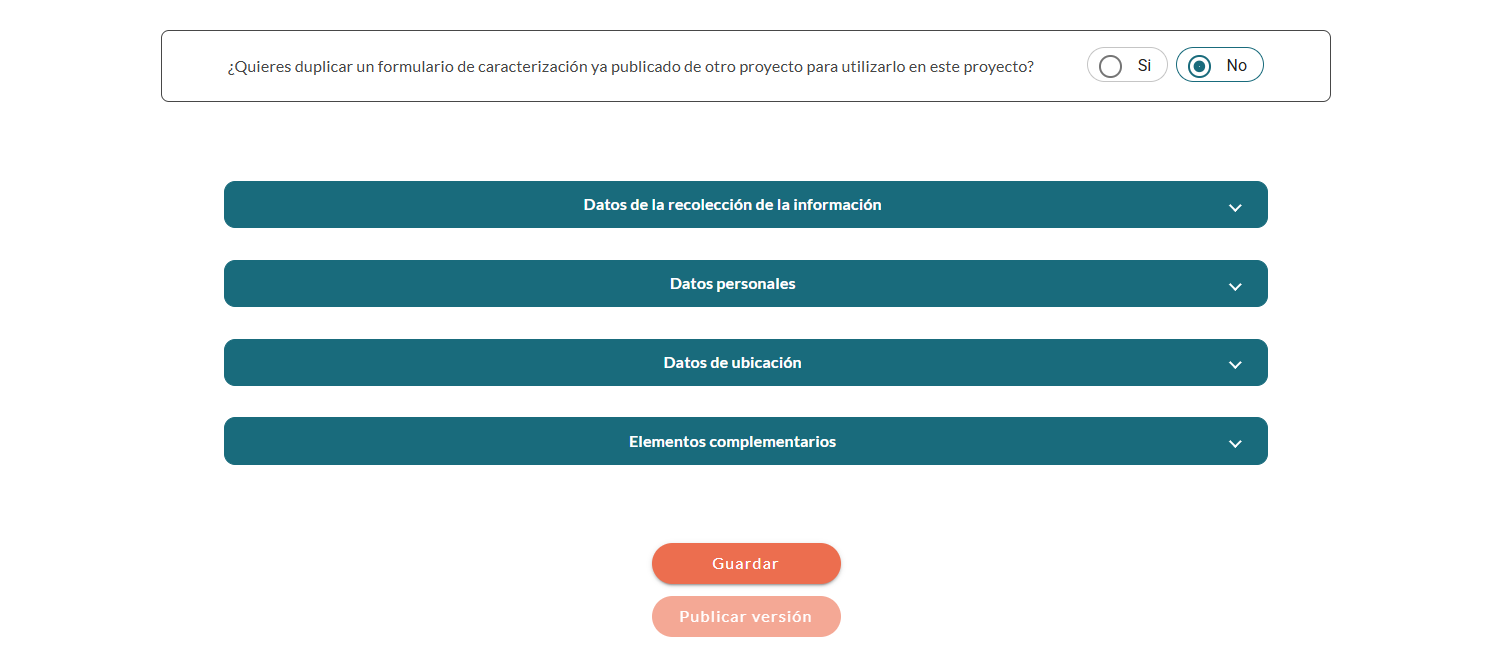 ¿Quieres duplicar un formulario de caracterización ya publicado de otro proyecto para utilizarlo en este proyecto?

Si

No

Datos de la recolección de la información

Datos personales

Datos de ubicación

Elementos complementarios

Guardar

Publicar versión